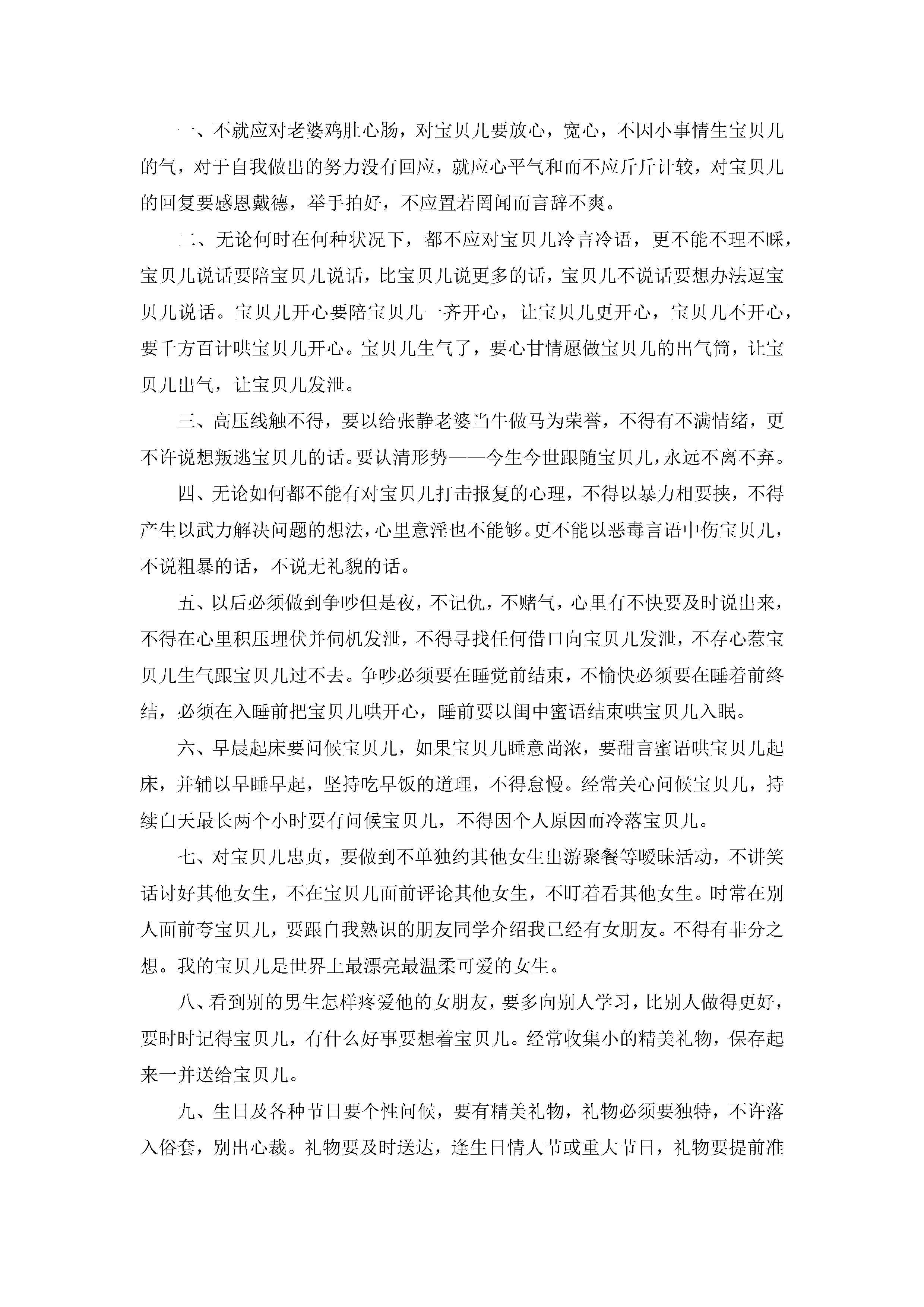 一、不就应对老婆鸡肚心肠，对宝贝儿要放心，宽心，不因小事情生宝贝儿的气，对于自我做出的努力没有回应，就应心平气和而不应斤斤计较，对宝贝儿的回复要感恩戴德，举手拍好，不应置若罔闻而言辞不爽。

二、无论何时在何种状况下，都不应对宝贝儿冷言冷语，更不能不理不睬，宝贝儿说话要陪宝贝儿说话，比宝贝儿说更多的话，宝贝儿不说话要想办法逗宝贝儿说话。宝贝儿开心要陪宝贝儿一齐开心，让宝贝儿更开心，宝贝儿不开心，要千方百计哄宝贝儿开心。宝贝儿生气了，要心甘情愿做宝贝儿的出气筒，让宝贝儿出气，让宝贝儿发泄。

三、高压线触不得，要以给张静老婆当牛做马为荣誉，不得有不满情绪，更不许说想叛逃宝贝儿的话。要认清形势——今生今世跟随宝贝儿，永远不离不弃。

四、无论如何都不能有对宝贝儿打击报复的心理，不得以暴力相要挟，不得产生以武力解决问题的想法，心里意淫也不能够。更不能以恶毒言语中伤宝贝儿，不说粗暴的话，不说无礼貌的话。

五、以后必须做到争吵但是夜，不记仇，不赌气，心里有不快要及时说出来，不得在心里积压埋伏并伺机发泄，不得寻找任何借口向宝贝儿发泄，不存心惹宝贝儿生气跟宝贝儿过不去。争吵必须要在睡觉前结束，不愉快必须要在睡着前终结，必须在入睡前把宝贝儿哄开心，睡前要以闺中蜜语结束哄宝贝儿入眠。

六、早晨起床要问候宝贝儿，如果宝贝儿睡意尚浓，要甜言蜜语哄宝贝儿起床，并辅以早睡早起，坚持吃早饭的道理，不得怠慢。经常关心问候宝贝儿，持续白天最长两个小时要有问候宝贝儿，不得因个人原因而冷落宝贝儿。

七、对宝贝儿忠贞，要做到不单独约其他女生出游聚餐等暧昧活动，不讲笑话讨好其他女生，不在宝贝儿面前评论其他女生，不盯着看其他女生。时常在别人面前夸宝贝儿，要跟自我熟识的朋友同学介绍我已经有女朋友。不得有非分之想。我的宝贝儿是世界上最漂亮最温柔可爱的女生。

八、看到别的男生怎样疼爱他的女朋友，要多向别人学习，比别人做得更好，要时时记得宝贝儿，有什么好事要想着宝贝儿。经常收集小的精美礼物，保存起来一并送给宝贝儿。

九、生日及各种节日要个性问候，要有精美礼物，礼物必须要独特，不许落入俗套，别出心裁。礼物要及时送达，逢生日情人节或重大节日，礼物要提前准